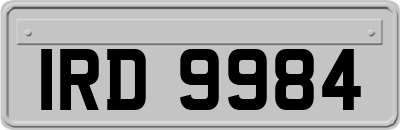 IRD 9984